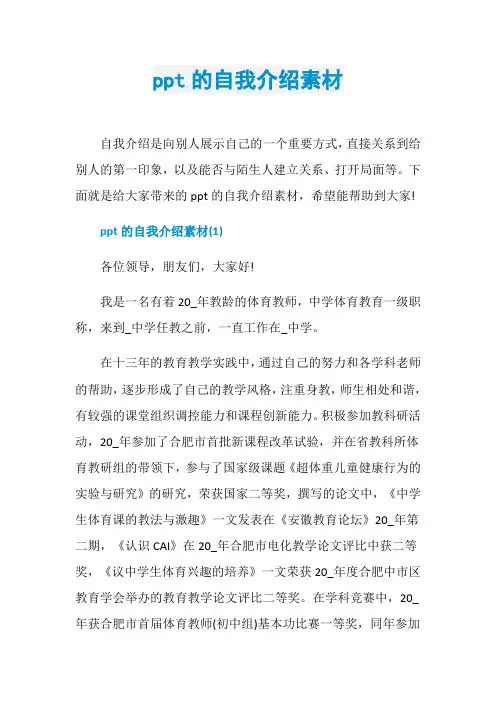 ppt 的自我介绍素材

自我介绍是向别人展示自己的一个重要方式，直接关系到给别人的第一印象，以及能否与陌生人建立关系、打开局面等。下面就是给大家带来的 ppt 的自我介绍素材，希望能帮助到大家!

ppt 的自我介绍素材(1)

各位领导，朋友们，大家好!

我是一名有着 20_年教龄的体育教师，中学体育教育一级职称，来到_中学任教之前，一直工作在_中学。

在十三年的教育教学实践中，通过自己的努力和各学科老师的帮助，逐步形成了自己的教学风格，注重身教，师生相处和谐，有较强的课堂组织调控能力和课程创新能力。积极参加教科研活动，20_年参加了合肥市首批新课程改革试验，并在省教科所体育教研组的带领下，参与了国家级课题《超体重儿童健康行为的实验与研究》的研究，荣获国家二等奖，撰写的论文中，《中学生体育课的教法与激趣》一文发表在《安徽教育论坛》20_年第二期，《认识 CAI》在 20_年合肥市电化教学论文评比中获二等奖，《议中学生体育兴趣的培养》一文荣获 20_年度合肥中市区教育学会举办的教育教学论文评比二等奖。在学科竞赛中，20_年获合肥市首届体育教师(初中组)基本功比赛一等奖，同年参加